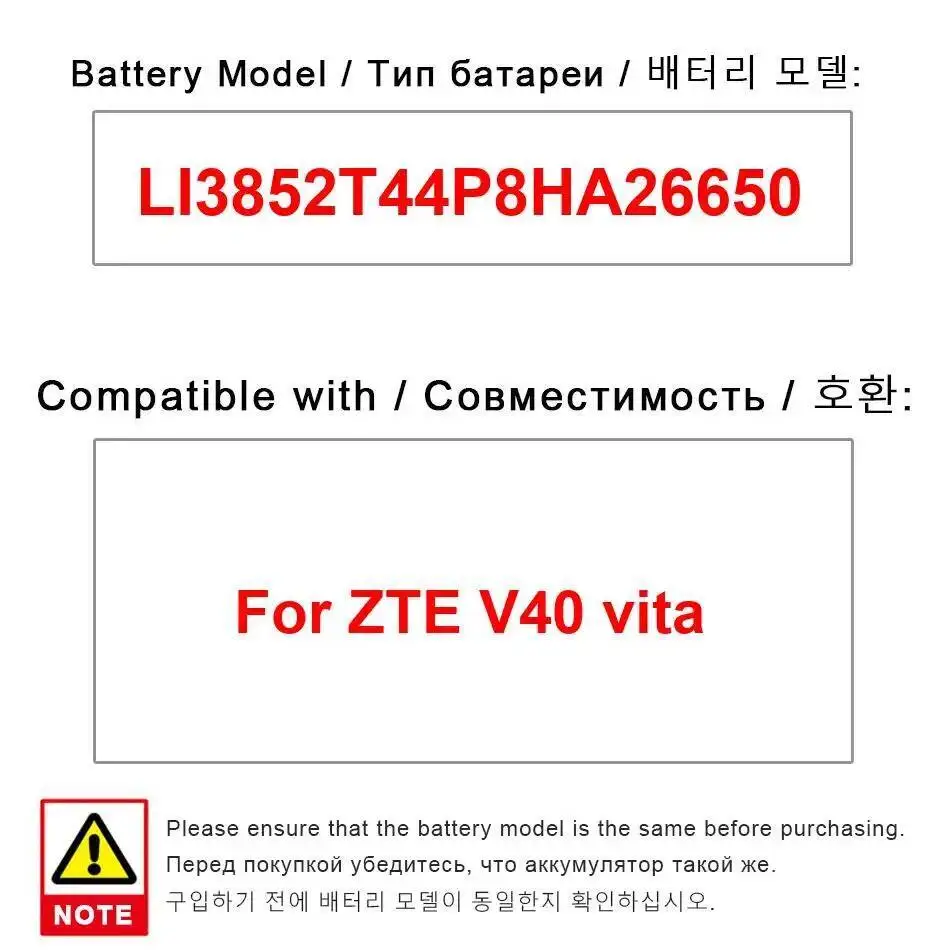 Battery Model / Тип батареи / 배터리 모델:

LI3852T44P8HA26650

Compatible with / Совместимость / 호환:

For ZTE V40 vita

NOTE

Please ensure that the battery model is the same before purchasing.
Перед покупкой убедитесь, что аккумулятор такой же.
구입하기 전에 배터리 모델이 동일한지 확인하십시오.